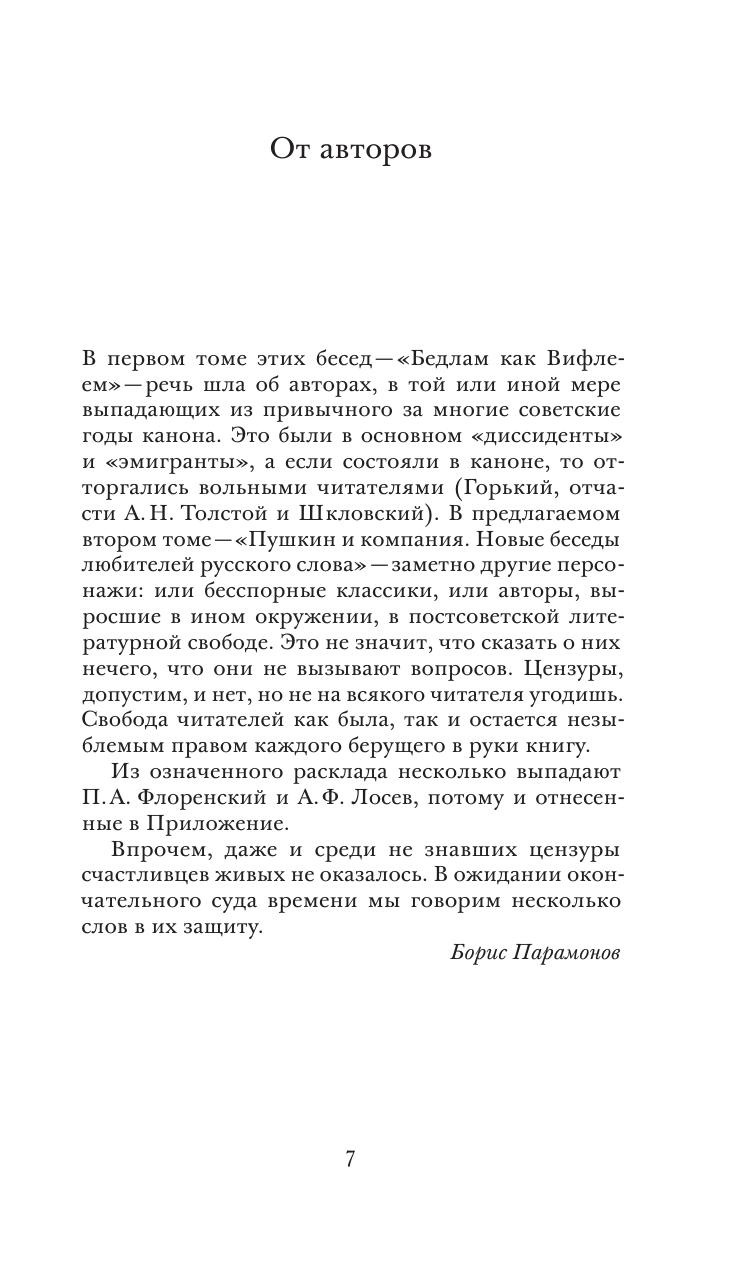 От авторов

В первом томе этих бесед — «Бедлам как Вифлеем» — речь шла об авторах, в той или иной мере выпадающих из привычного за многие советские годы канона. Это были в основном «диссиденты» и «эмигранты», а если состояли в каноне, то отторгались вольными читателями (Горький, отчасти А. Н. Толстой и Шкловский). В предлагаемом втором томе — «Пушкин и компания. Новые беседы любителей русского слова» — заметно другие персонажи: или бесспорные классики, или авторы, выросшие в ином окружении, в постсоветской литературной свободе. Это не значит, что сказать о них нечего, что они не вызывают вопросов. Цензуры, допустим, и нет, но не на всякого читателя угодишь. Свобода читателей как была, так и остается незыблемым правом каждого берущего в руки книгу.

Из означенного расклада несколько выпадают П. А. Флоренский и А. Ф. Лосев, потому и отнесенные в Приложение.

Впрочем, даже и среди не знавших цензуры счастливцев живых не оказалось. В ожидании окончательного суда времени мы говорим несколько слов в их защиту.

Борис Парамонов

7